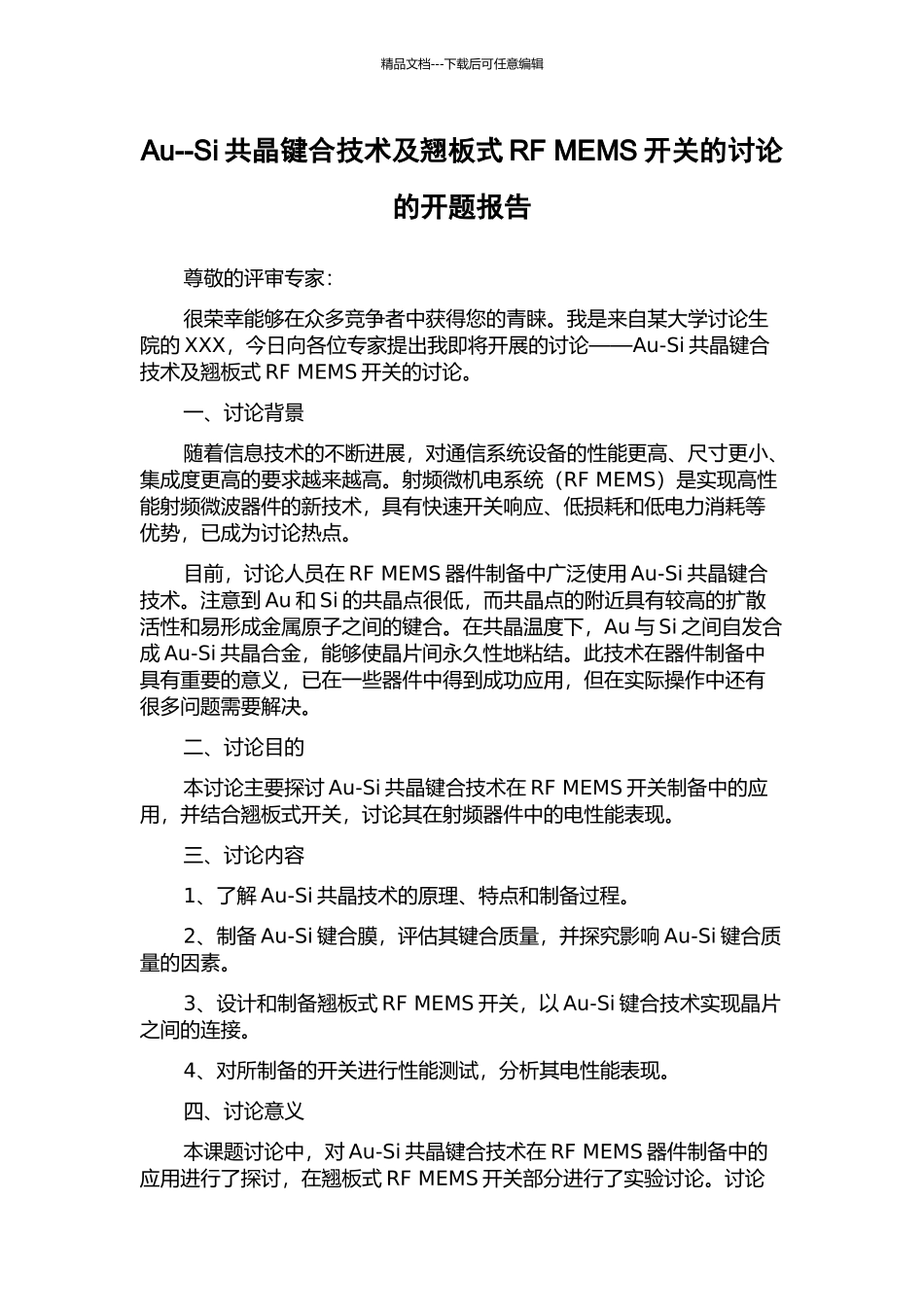 精品文档---下载后可任意编辑

Au--Si 共晶键合技术及翘板式 RF MEMS 开关的讨论的开题报告

尊敬的评审专家：

很荣幸能够在众多竞争者中获得您的青睐。我是来自某大学讨论生院的 XXX，今日向各位专家提出我即将开展的讨论——Au-Si 共晶键合技术及翘板式 RF MEMS 开关的讨论。

一、讨论背景

随着信息技术的不断进展，对通信系统设备的性能更高、尺寸更小、集成度更高的要求越来越高。射频微机电系统（RF MEMS）是实现高性能射频微波器件的新技术，具有快速开关响应、低损耗和低电力消耗等优势，已成为讨论热点。

目前，讨论人员在 RF MEMS 器件制备中广泛使用 Au-Si 共晶键合技术。注意到 Au 和 Si 的共晶点很低，而共晶点的附近具有较高的扩散活性和易形成金属原子之间的键合。在共晶温度下，Au 与 Si 之间自发合成 Au-Si 共晶合金，能够使晶片间永久性地粘结。此技术在器件制备中具有重要的意义，已在一些器件中得到成功应用，但在实际操作中还有很多问题需要解决。

二、讨论目的

本讨论主要探讨 Au-Si 共晶键合技术在 RF MEMS 开关制备中的应用，并结合翘板式开关，讨论其在射频器件中的电性能表现。

三、讨论内容

1、了解 Au-Si 共晶技术的原理、特点和制备过程。

2、制备 Au-Si 键合膜，评估其键合质量，并探究影响 Au-Si 键合质量的因素。

3、设计和制备翘板式 RF MEMS 开关，以 Au-Si 键合技术实现晶片之间的连接。

4、对所制备的开关进行性能测试，分析其电性能表现。

四、讨论意义

本课题讨论中，对 Au-Si 共晶键合技术在 RF MEMS 器件制备中的应用进行了探讨，在翘板式 RF MEMS 开关部分进行了实验讨论。讨论